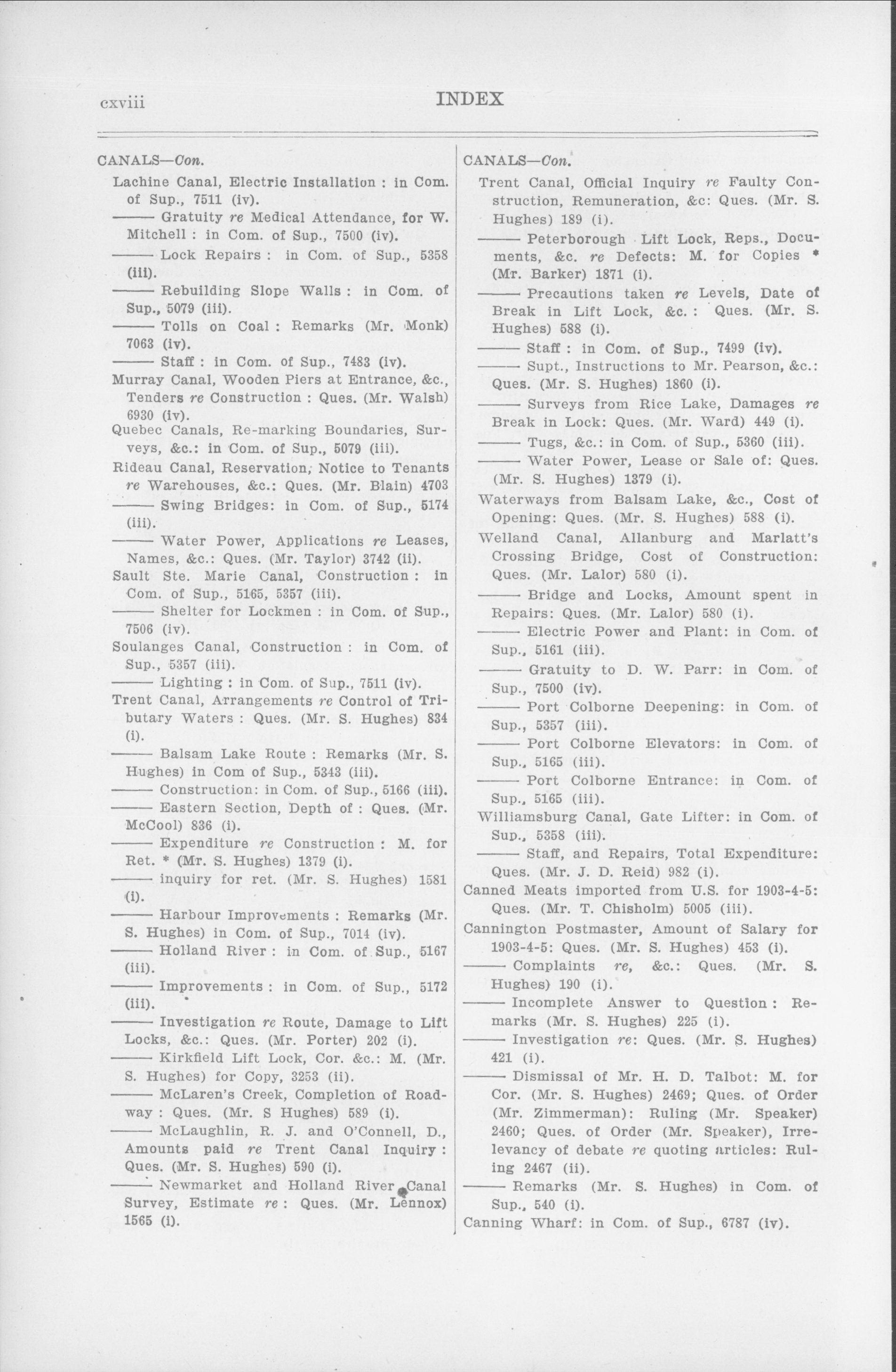 cxviii INDEX

CANALS—Con.

Lachine Canal, Electric Installation : in Com. of Sup., 7511 (iv).

——— Gratuity re Medical Attendance, for W. Mitchell : in Com. of Sup., 7500 (iv).

——— Lock Repairs : in Com. of Sup., 5358 (iii).

——— Rebuilding Slope Walls : in Com. of Sup., 5079 (iii).

——— Tolls on Coal : Remarks (Mr. Monk) 7063 (iv).

——— Staff : in Com. of Sup., 7483 (iv).

Murray Canal, Wooden Piers at Entrance, &c., Tenders re Construction : Ques. (Mr. Walsh) 6930 (iv).

Quebec Canals, Re-marking Boundaries, Surveys, &c.: in Com. of Sup., 5079 (iii).

Rideau Canal, Reservation, Notice to Tenants re Warehouses, &c.: Ques. (Mr. Blain) 4703

——— Swing Bridges: in Com. of Sup., 5174 (iii).

——— Water Power, Applications re Leases, Names, &c.: Ques. (Mr. Taylor) 3742 (ii).

Sault Ste. Marie Canal, Construction : in Com. of Sup., 5165, 5357 (iii).

——— Shelter for Lockmen : in Com. of Sup., 7506 (iv).

Soulanges Canal, Construction : in Com. of Sup., 5357 (iii).

——— Lighting : in Com. of Sup., 7511 (iv).

Trent Canal, Arrangements re Control of Tributary Waters : Ques. (Mr. S. Hughes) 834 (i).

——— Balsam Lake Route : Remarks (Mr. S. Hughes) in Com of Sup., 5343 (iii).

——— Construction: in Com. of Sup., 5166 (iii).

——— Eastern Section, Depth of : Ques. (Mr. McCool) 836 (i).

——— Expenditure re Construction : M. for Ret. * (Mr. S. Hughes) 1379 (i).

——— inquiry for ret. (Mr. S. Hughes) 1581 (i).

——— Harbour Improvements : Remarks (Mr. S. Hughes) in Com. of Sup., 7014 (iv).

——— Holland River : in Com. of Sup., 5167 (iii).

——— Improvements : in Com. of Sup., 5172 (iii).

——— Investigation re Route, Damage to Lift Locks, &c.: Ques. (Mr. Porter) 202 (i).

——— Kirkfield Lift Lock, Cor. &c.: M. (Mr. S. Hughes) for Copy, 3253 (ii).

——— McLaren's Creek, Completion of Roadway : Ques. (Mr. S Hughes) 589 (i).

——— McLaughlin, R. J. and O'Connell, D., Amounts paid re Trent Canal Inquiry : Ques. (Mr. S. Hughes) 590 (i).

——— Newmarket and Holland River Canal Survey, Estimate re : Ques. (Mr. Lennox) 1565 (i).

CANALS—Con.

Trent Canal, Official Inquiry re Faulty Construction, Remuneration, &c: Ques. (Mr. S. Hughes) 189 (i).

——— Peterborough Lift Lock, Reps., Documents, &c. re Defects: M. for Copies * (Mr. Barker) 1871 (i).

——— Precautions taken re Levels, Date of Break in Lift Lock, &c. : Ques. (Mr. S. Hughes) 588 (i).

——— Staff : in Com. of Sup., 7499 (iv).

——— Supt., Instructions to Mr. Pearson, &c.: Ques. (Mr. S. Hughes) 1860 (i).

——— Surveys from Rice Lake, Damages re Break in Lock: Ques. (Mr. Ward) 449 (i).

——— Tugs, &c.: in Com. of Sup., 5360 (iii).

——— Water Power, Lease or Sale of: Ques. (Mr. S. Hughes) 1379 (i).

Waterways from Balsam Lake, &c., Cost of Opening: Ques. (Mr. S. Hughes) 588 (i).

Welland Canal, Allanburg and Marlatt's Crossing Bridge, Cost of Construction: Ques. (Mr. Lalor) 580 (i).

——— Bridge and Locks, Amount spent in Repairs: Ques. (Mr. Lalor) 580 (i).

——— Electric Power and Plant: in Com. of Sup., 5161 (iii).

——— Gratuity to D. W. Parr: in Com. of Sup., 7500 (iv).

——— Port Colborne Deepening: in Com. of Sup., 5357 (iii).

——— Port Colborne Elevators: in Com. of Sup., 5165 (iii).

——— Port Colborne Entrance: in Com. of Sup., 5165 (iii).

Williamsburg Canal, Gate Lifter: in Com. of Sup., 5358 (iii).

——— Staff, and Repairs, Total Expenditure: Ques. (Mr. J. D. Reid) 982 (i).

Canned Meats imported from U.S. for 1903-4-5: Ques. (Mr. T. Chisholm) 5005 (iii).

Cannington Postmaster, Amount of Salary for 1903-4-5: Ques. (Mr. S. Hughes) 453 (i).

——— Complaints re, &c.: Ques. (Mr. S. Hughes) 190 (i).

——— Incomplete Answer to Question : Remarks (Mr. S. Hughes) 225 (i).

——— Investigation re: Ques. (Mr. S. Hughes) 421 (i).

——— Dismissal of Mr. H. D. Talbot: M. for Cor. (Mr. S. Hughes) 2469; Ques. of Order (Mr. Zimmerman): Ruling (Mr. Speaker) 2460; Ques. of Order (Mr. Speaker), Irrelevancy of debate re quoting articles: Ruling 2467 (ii).

——— Remarks (Mr. S. Hughes) in Com. of Sup., 540 (i).

Canning Wharf: in Com. of Sup., 6787 (iv).